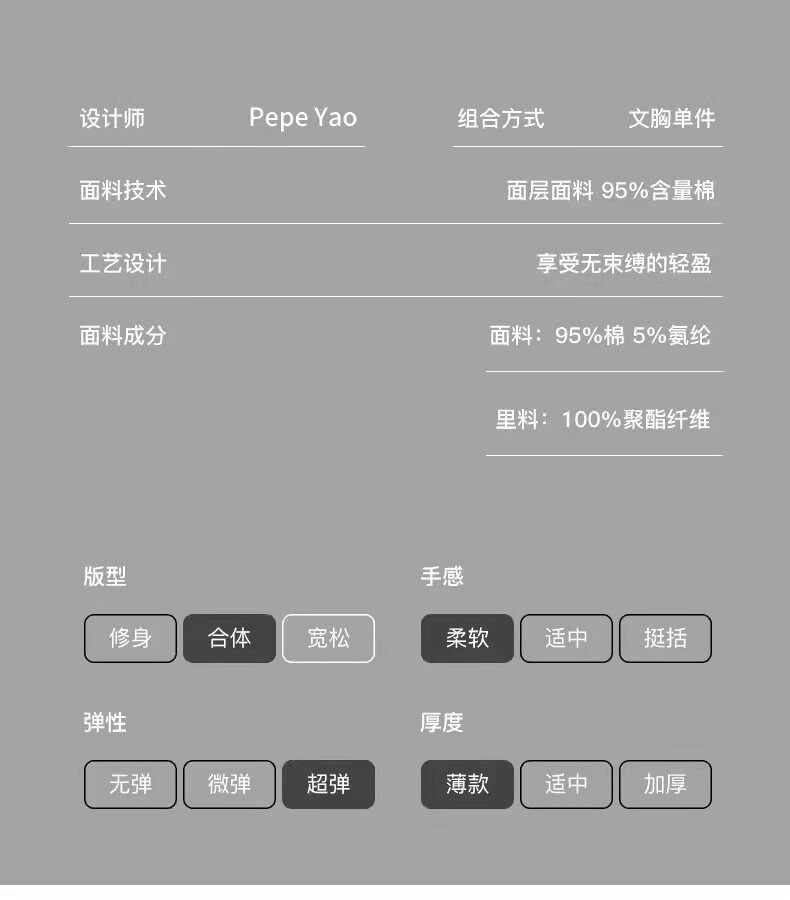 设计师 Pepe Yao

组合方式 文胸单件

面料技术 面层面料 95%含量棉

工艺设计 享受无束缚的轻盈

面料成分 面料：95%棉 5%氨纶

里料：100%聚酯纤维

版型

修身 合体 宽松

手感

柔软 适中 挺括

弹性

无弹 微弹 超弹

厚度

薄款 适中 加厚